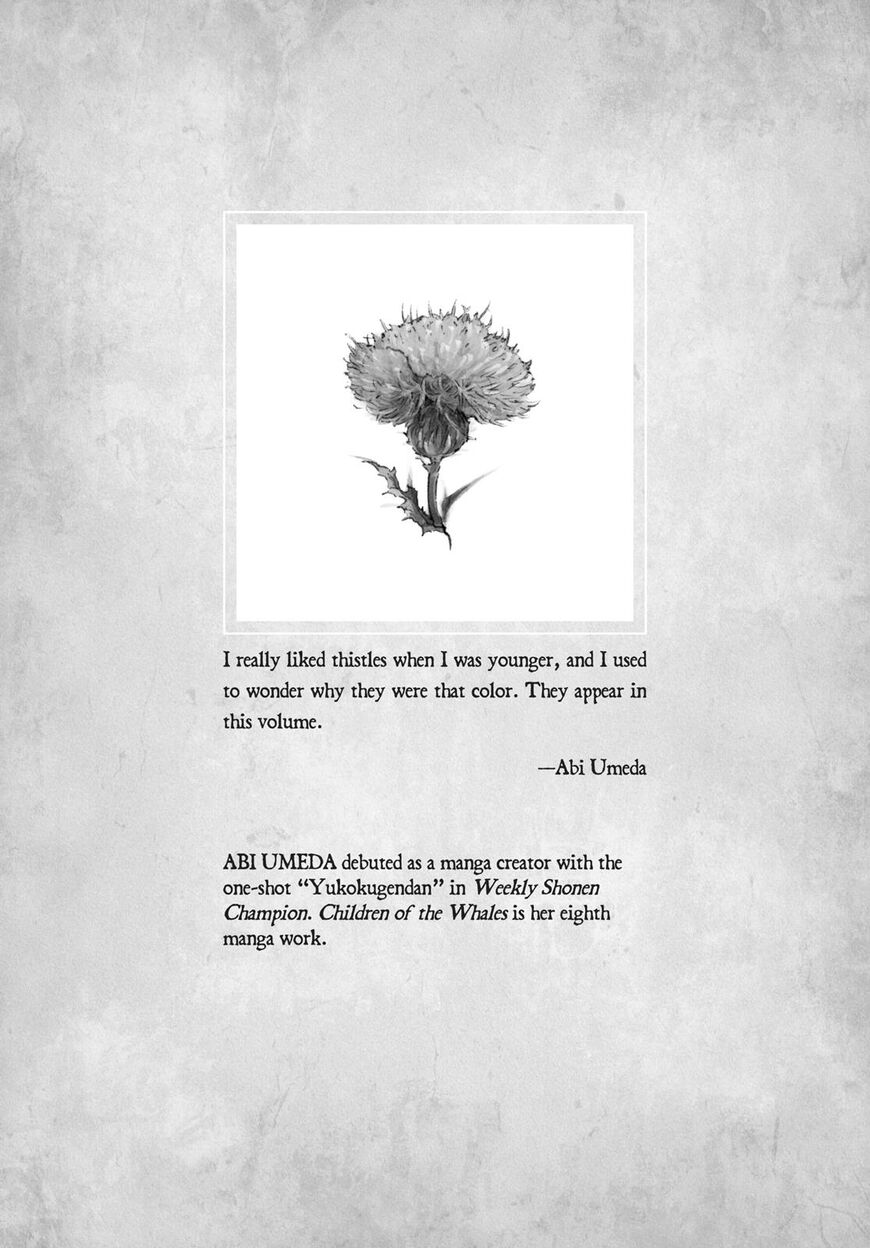 I really liked thistles when I was younger, and I used to wonder why they were that color. They appear in this volume.

—Abi Umeda

ABI UMEDA debuted as a manga creator with the one-shot "Yukokugendan" in Weekly Shonen Champion. Children of the Whales is her eighth manga work.